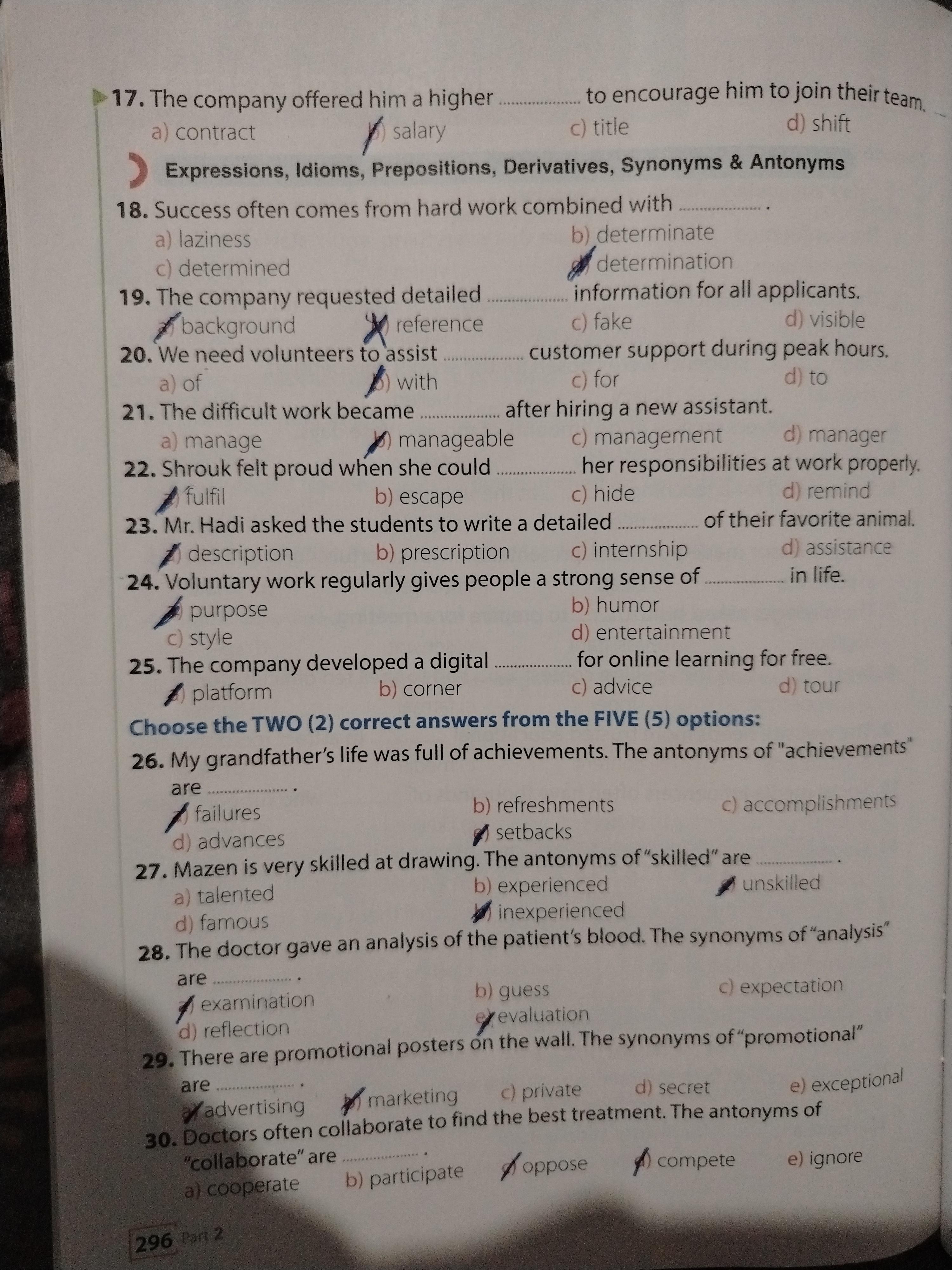 17. The company offered him a higher ____ to encourage him to join their team.
a) contract b) salary c) title d) shift

Expressions, Idioms, Prepositions, Derivatives, Synonyms & Antonyms

18. Success often comes from hard work combined with ____ .
a) laziness b) determinate
c) determined d) determination

19. The company requested detailed ____ information for all applicants.
a) background b) reference c) fake d) visible

20. We need volunteers to assist ____ customer support during peak hours.
a) of b) with c) for d) to

21. The difficult work became ____ after hiring a new assistant.
a) manage b) manageable c) management d) manager

22. Shrouk felt proud when she could ____ her responsibilities at work properly.
a) fulfil b) escape c) hide d) remind

23. Mr. Hadi asked the students to write a detailed ____ of their favorite animal.
a) description b) prescription c) internship d) assistance

24. Voluntary work regularly gives people a strong sense of ____ in life.
a) purpose b) humor
c) style d) entertainment

25. The company developed a digital ____ for online learning for free.
a) platform b) corner c) advice d) tour

Choose the TWO (2) correct answers from the FIVE (5) options:

26. My grandfather's life was full of achievements. The antonyms of "achievements" are ____ .
a) failures b) refreshments c) accomplishments
d) advances e) setbacks

27. Mazen is very skilled at drawing. The antonyms of "skilled" are ____ .
a) talented b) experienced c) unskilled
d) famous e) inexperienced

28. The doctor gave an analysis of the patient's blood. The synonyms of "analysis" are ____ .
a) examination b) guess c) expectation
d) reflection e) evaluation

29. There are promotional posters on the wall. The synonyms of "promotional" are ____ .
a) advertising b) marketing c) private d) secret e) exceptional

30. Doctors often collaborate to find the best treatment. The antonyms of "collaborate" are ____ .
a) cooperate b) participate c) oppose d) compete e) ignore

296 Part 2